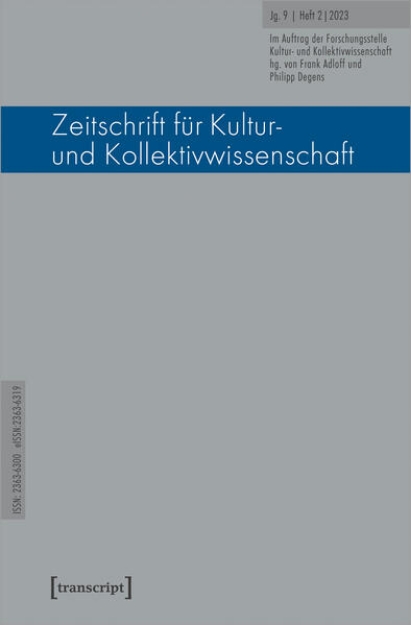 Jg. 9 | Heft 2 | 2023

Im Auftrag der Forschungsstelle Kultur- und Kollektivwissenschaft hg. von Frank Adloff und Philipp Degens

Zeitschrift für Kultur- und Kollektivwissenschaft

ISSN: 2363-6300 eISSN:2363-6319

[transcript]